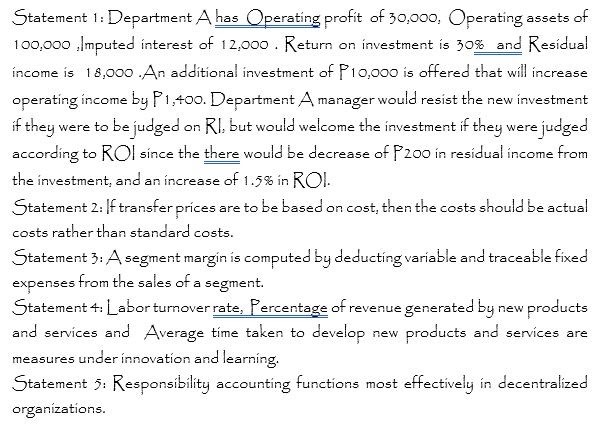 Statement 1: Department A has Operating profit of 30,000, Operating assets of 100,000 ,Imputed interest of 12,000 . Return on investment is 30% and Residual income is 18,000 .An additional investment of P10,000 is offered that will increase operating income by P1,400. Department A manager would resist the new investment if they were to be judged on RI, but would welcome the investment if they were judged according to ROI since the there would be decrease of P200 in residual income from the investment, and an increase of 1.5% in ROI.
Statement 2: If transfer prices are to be based on cost, then the costs should be actual costs rather than standard costs.
Statement 3: A segment margin is computed by deducting variable and traceable fixed expenses from the sales of a segment.
Statement 4: Labor turnover rate, Percentage of revenue generated by new products and services and Average time taken to develop new products and services are measures under innovation and learning.
Statement 5: Responsibility accounting functions most effectively in decentralized organizations.